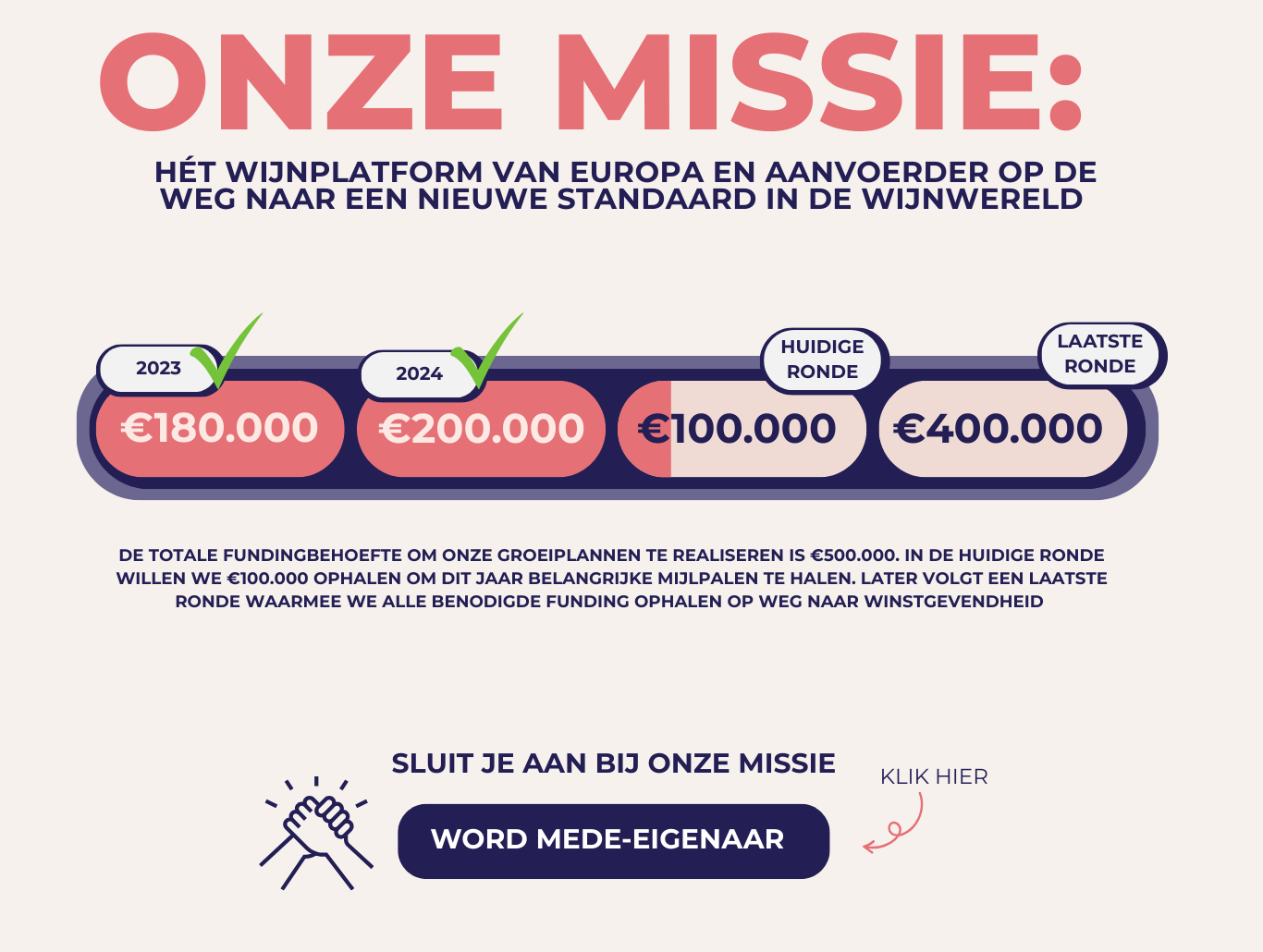 ONZE MISSIE:

HÉT WIJNPLATFORM VAN EUROPA EN AANVOERDER OP DE WEG NAAR EEN NIEUWE STANDAARD IN DE WIJNWERELD

2023

€180.000

2024

€200.000

HUIDIGE RONDE

€100.000

LAATSTE RONDE

€400.000

DE TOTALE FUNDINGBEHOEFTE OM ONZE GROEIPLANNEN TE REALISEREN IS €500.000. IN DE HUIDIGE RONDE WILLEN WE €100.000 OPHALEN OM DIT JAAR BELANGRIJKE MIJLPALEN TE HALEN. LATER VOLGT EEN LAATSTE RONDE WAARMEE WE ALLE BENODIGDE FUNDING OPHALEN OP WEG NAAR WINSTGEVENDHEID

SLUIT JE AAN BIJ ONZE MISSIE

KLIK HIER

WORD MEDE-EIGENAAR